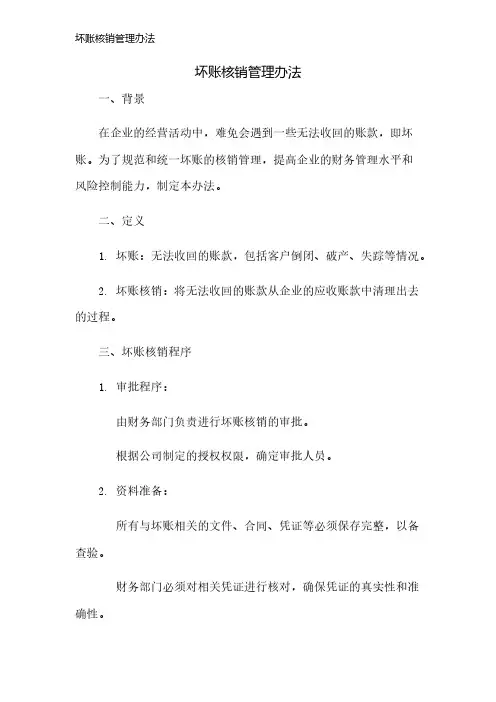 坏账核销管理办法

坏账核销管理办法

一、背景

在企业的经营活动中，难免会遇到一些无法收回的账款，即坏账。为了规范和统一坏账的核销管理，提高企业的财务管理水平和风险控制能力，制定本办法。

二、定义

1. 坏账：无法收回的账款，包括客户倒闭、破产、失踪等情况。

2. 坏账核销：将无法收回的账款从企业的应收账款中清理出去的过程。

三、坏账核销程序

1. 审批程序：

由财务部门负责进行坏账核销的审批。

根据公司制定的授权权限，确定审批人员。

2. 资料准备：

所有与坏账相关的文件、合同、凭证等必须保存完整，以备查验。

财务部门必须对相关凭证进行核对，确保凭证的真实性和准确性。